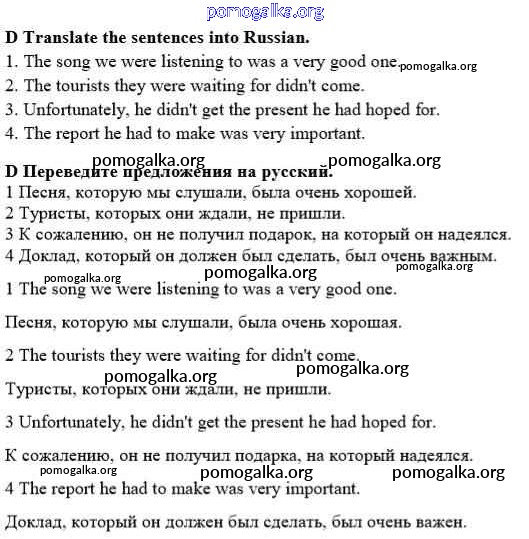 pomogalka.org

**D Translate the sentences into Russian.**

1. The song we were listening to was a very good one. pomogalka.org

2. The tourists they were waiting for didn't come.

3. Unfortunately, he didn't get the present he had hoped for.

4. The report he had to make was very important.

pomogalka.org pomogalka.org

**D Переведите предложения на русский.**

1 Песня, которую мы слушали, была очень хорошей.

2 Туристы, которых они ждали, не пришли.

3 К сожалению, он не получил подарок, на который он надеялся.

4 Доклад, который он должен был сделать, был очень важным.

pomogalka.org pomogalka.org pomogalka.org

1 The song we were listening to was a very good one.

Песня, которую мы слушали, была очень хорошая.

2 The tourists they were waiting for didn't come.

pomogalka.org pomogalka.org

Туристы, которых они ждали, не пришли.

3 Unfortunately, he didn't get the present he had hoped for.

К сожалению, он не получил подарка, на который надеялся.

pomogalka.org pomogalka.org pomogalka.org

4 The report he had to make was very important.

Доклад, который он должен был сделать, был очень важен.